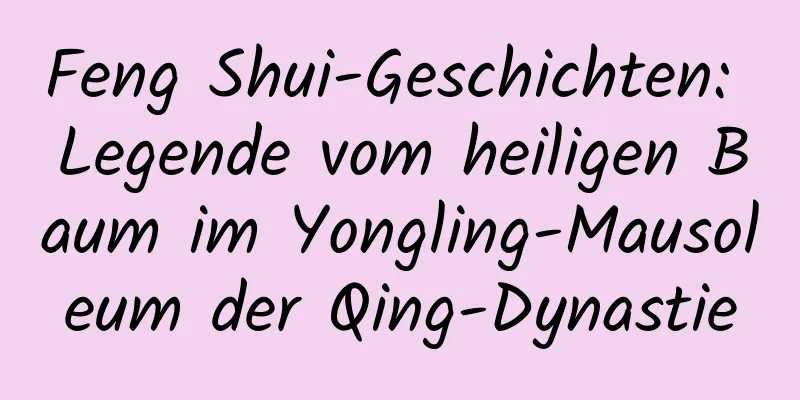 Feng Shui-Geschichten: Legende vom heiligen Baum im Yongling-Mausoleum der Qing-Dynastie